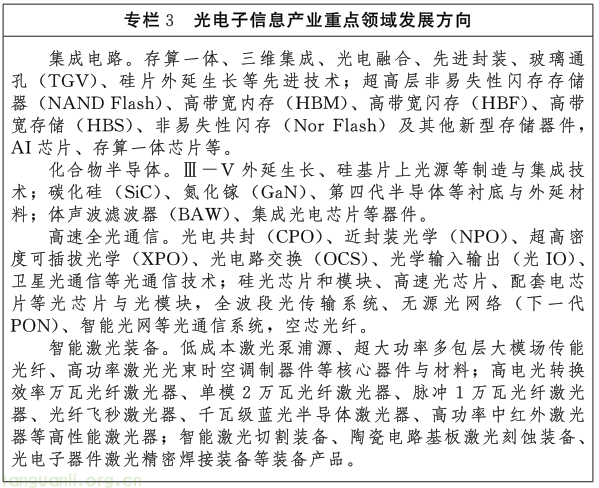 专栏3 光电子信息产业重点领域发展方向

集成电路。存算一体、三维集成、光电融合、先进封装、玻璃通孔（TGV）、硅片外延生长等先进技术；超高层非易失性闪存存储器（NAND Flash）、高带宽内存（HBM）、高带宽闪存（HBF）、高带宽存储（HBS）、非易失性闪存（Nor Flash）及其他新型存储器件，AI芯片、存算一体芯片等。

化合物半导体。Ⅲ—Ⅴ外延生长、硅基片上光源等制造与集成技术；碳化硅（SiC）、氮化镓（GaN）、第四代半导体等衬底与外延材料；体声波滤波器（BAW）、集成光电芯片等器件。

高速全光通信。光电共封（CPO）、近封装光学（NPO）、超高密度可插拔光学（XPO）、光电路交换（OCS）、光学输入输出（光IO）、卫星光通信等光通信技术；硅光芯片和模块、高速光芯片、配套电芯片等光芯片与光模块，全波段光传输系统、无源光网络（下一代PON）、智能光网等光通信系统，空芯光纤。

智能激光装备。低成本激光泵浦源、超大功率多包层大模场传能光纤、高功率激光光束时空调制器件等核心器件与材料；高电光转换效率万瓦光纤激光器、单模2万瓦光纤激光器、脉冲1万瓦光纤激光器、光纤飞秒激光器、千瓦级蓝光半导体激光器、高功率中红外激光器等高性能激光器；智能激光切割装备、陶瓷电路基板激光刻蚀装备、光电子器件激光精密焊接装备等装备产品。

tanguanli.org.cn